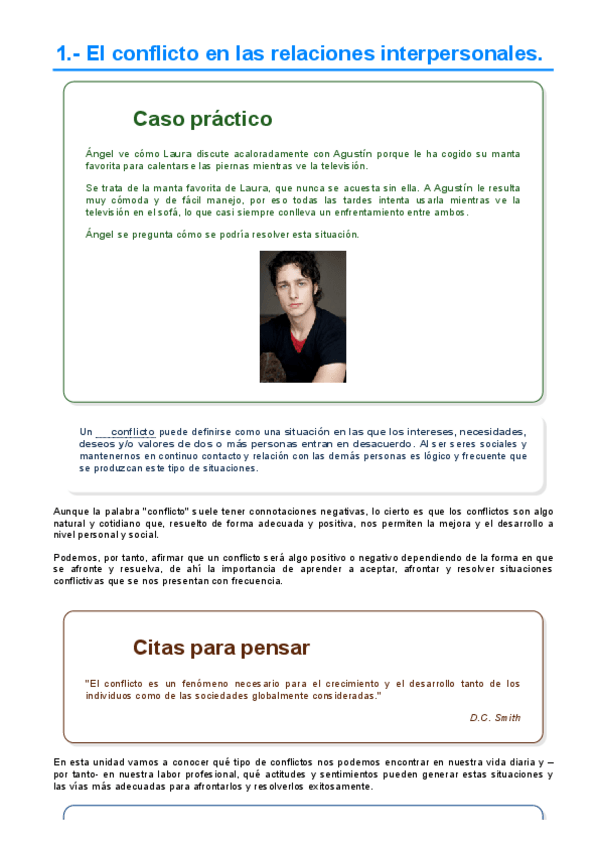 1.- El conflicto en las relaciones interpersonales.

Caso práctico

Ángel ve cómo Laura discute acaloradamente con Agustín porque le ha cogido su manta favorita para calentarse las piernas mientras ve la televisión.

Se trata de la manta favorita de Laura, que nunca se acuesta sin ella. A Agustín le resulta muy cómoda y de fácil manejo, por eso todas las tardes intenta usarla mientras ve la televisión en el sofá, lo que casi siempre conlleva un enfrentamiento entre ambos.

Ángel se pregunta cómo se podría resolver esta situación.

Un conflicto puede definirse como una situación en las que los intereses, necesidades, deseos y/o valores de dos o más personas entran en desacuerdo. Al ser seres sociales y mantenernos en continuo contacto y relación con las demás personas es lógico y frecuente que se produzcan este tipo de situaciones.

Aunque la palabra "conflicto" suele tener connotaciones negativas, lo cierto es que los conflictos son algo natural y cotidiano que, resuelto de forma adecuada y positiva, nos permiten la mejora y el desarrollo a nivel personal y social.

Podemos, por tanto, afirmar que un conflicto será algo positivo o negativo dependiendo de la forma en que se afronte y resuelva, de ahí la importancia de aprender a aceptar, afrontar y resolver situaciones conflictivas que se nos presentan con frecuencia.

Citas para pensar

"El conflicto es un fenómeno necesario para el crecimiento y el desarrollo tanto de los individuos como de las sociedades globalmente consideradas."

D.C. Smith

En esta unidad vamos a conocer qué tipo de conflictos nos podemos encontrar en nuestra vida diaria y –por tanto- en nuestra labor profesional, qué actitudes y sentimientos pueden generar estas situaciones y las vías más adecuadas para afrontarlos y resolverlos exitosamente.